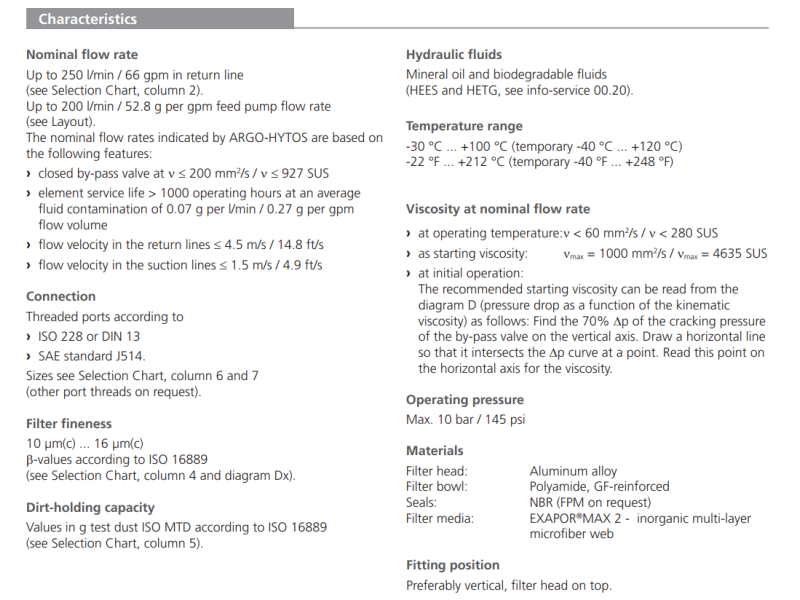 Characteristics

Nominal flow rate

Up to 250 l/min / 66 gpm in return line (see Selection Chart, column 2).
Up to 200 l/min / 52.8 g per gpm feed pump flow rate (see Layout).
The nominal flow rates indicated by ARGO-HYTOS are based on the following features:

› closed by-pass valve at $\nu \leq 200$ mm²/s / $\nu \leq 927$ SUS
› element service life > 1000 operating hours at an average fluid contamination of 0.07 g per l/min / 0.27 g per gpm flow volume
› flow velocity in the return lines ≤ 4.5 m/s / 14.8 ft/s
› flow velocity in the suction lines ≤ 1.5 m/s / 4.9 ft/s

Connection

Threaded ports according to
› ISO 228 or DIN 13
› SAE standard J514.
Sizes see Selection Chart, column 6 and 7 (other port threads on request).

Filter fineness

10 µm(c) ... 16 µm(c)
β-values according to ISO 16889 (see Selection Chart, column 4 and diagram Dx).

Dirt-holding capacity

Values in g test dust ISO MTD according to ISO 16889 (see Selection Chart, column 5).

Hydraulic fluids

Mineral oil and biodegradable fluids (HEES and HETG, see info-service 00.20).

Temperature range

-30 °C ... +100 °C (temporary -40 °C ... +120 °C)
-22 °F ... +212 °C (temporary -40 °F ... +248 °F)

Viscosity at nominal flow rate

› at operating temperature: $\nu < 60$ mm²/s / $\nu < 280$ SUS
› as starting viscosity: $\nu_{max} = 1000$ mm²/s / $\nu_{max} = 4635$ SUS
› at initial operation:
The recommended starting viscosity can be read from the diagram D (pressure drop as a function of the kinematic viscosity) as follows: Find the 70% $\Delta p$ of the cracking pressure of the by-pass valve on the vertical axis. Draw a horizontal line so that it intersects the $\Delta p$ curve at a point. Read this point on the horizontal axis for the viscosity.

Operating pressure

Max. 10 bar / 145 psi

Materials

Filter head: Aluminum alloy
Filter bowl: Polyamide, GF-reinforced
Seals: NBR (FPM on request)
Filter media: EXAPOR®MAX 2 - inorganic multi-layer microfiber web

Fitting position

Preferably vertical, filter head on top.